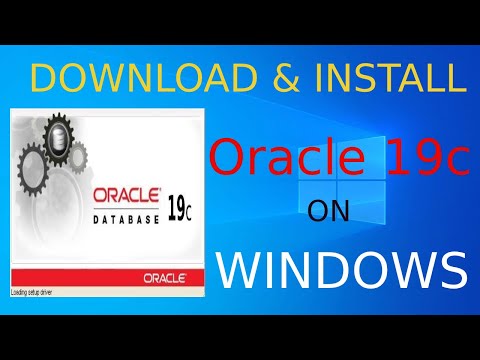 DOWNLOAD & INSTALL

ORACLE DATABASE 19c

ORACLE

Loading setup driver

Oracle 19c

ON

WINDOWS